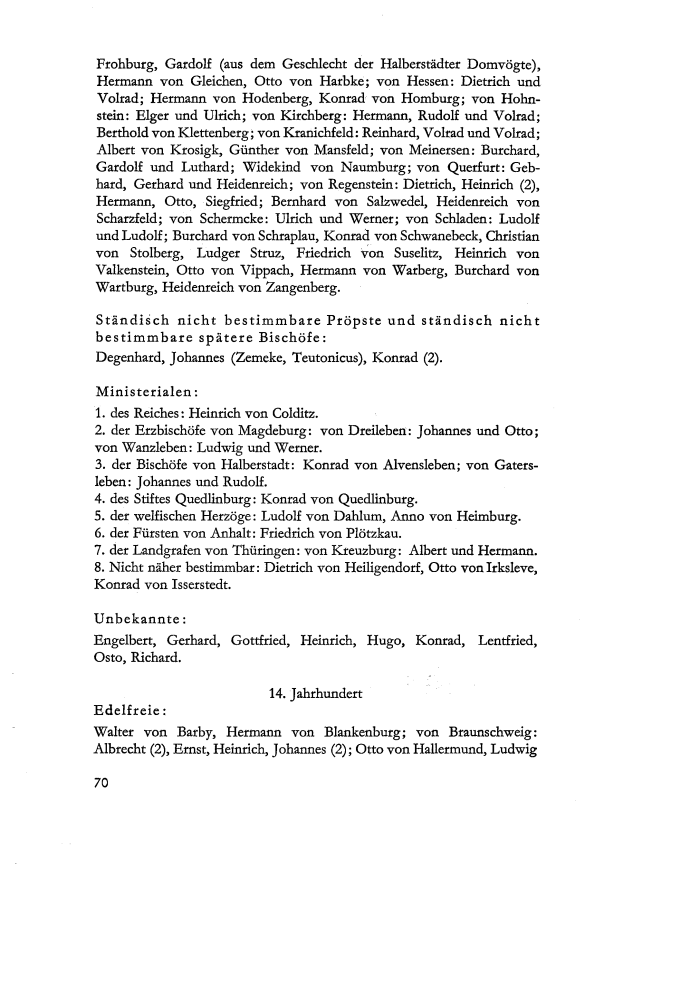 Frohburg, Gardolf (aus dem Geschlecht der Halberstädter Domvögte), Hermann von Gleichen, Otto von Harbke; von Hessen: Dietrich und Volrad; Hermann von Hodenberg, Konrad von Homburg; von Hohnstein: Elger und Ulrich; von Kirchberg: Hermann, Rudolf und Volrad; Berthold von Klettenberg; von Kranichfeld: Reinhard, Volrad und Volrad; Albert von Krosigk, Günther von Mansfeld; von Meinersen: Burchard, Gardolf und Luthard; Widekind von Naumburg; von Querfurt: Gebhard, Gerhard und Heidenreich; von Regenstein: Dietrich, Heinrich (2), Hermann, Otto, Siegfried; Bernhard von Salzwedel, Heidenreich von Scharzfeld; von Schermcke: Ulrich und Werner; von Schladen: Ludolf und Ludolf; Burchard von Schraplau, Konrad von Schwanebeck, Christian von Stolberg, Ludger Struz, Friedrich von Suselitz, Heinrich von Valkenstein, Otto von Vippach, Hermann von Warberg, Burchard von Wartburg, Heidenreich von Zangenberg.

Ständisch nicht bestimmbare Pröpste und ständisch nicht bestimmbare spätere Bischöfe:
Degenhard, Johannes (Zemeke, Teutonicus), Konrad (2).

Ministerialen:
1. des Reiches: Heinrich von Colditz.
2. der Erzbischöfe von Magdeburg: von Dreileben: Johannes und Otto; von Wanzleben: Ludwig und Werner.
3. der Bischöfe von Halberstadt: Konrad von Alvensleben; von Gatersleben: Johannes und Rudolf.
4. des Stiftes Quedlinburg: Konrad von Quedlinburg.
5. der welfischen Herzöge: Ludolf von Dahlum, Anno von Heimburg.
6. der Fürsten von Anhalt: Friedrich von Plötzkau.
7. der Landgrafen von Thüringen: von Kreuzburg: Albert und Hermann.
8. Nicht näher bestimmbar: Dietrich von Heiligendorf, Otto von Irksleve, Konrad von Isserstedt.

Unbekannte:
Engelbert, Gerhard, Gottfried, Heinrich, Hugo, Konrad, Lentfried, Osto, Richard.

14. Jahrhundert

Edelfreie:
Walter von Barby, Hermann von Blankenburg; von Braunschweig: Albrecht (2), Ernst, Heinrich, Johannes (2); Otto von Hallermund, Ludwig

70